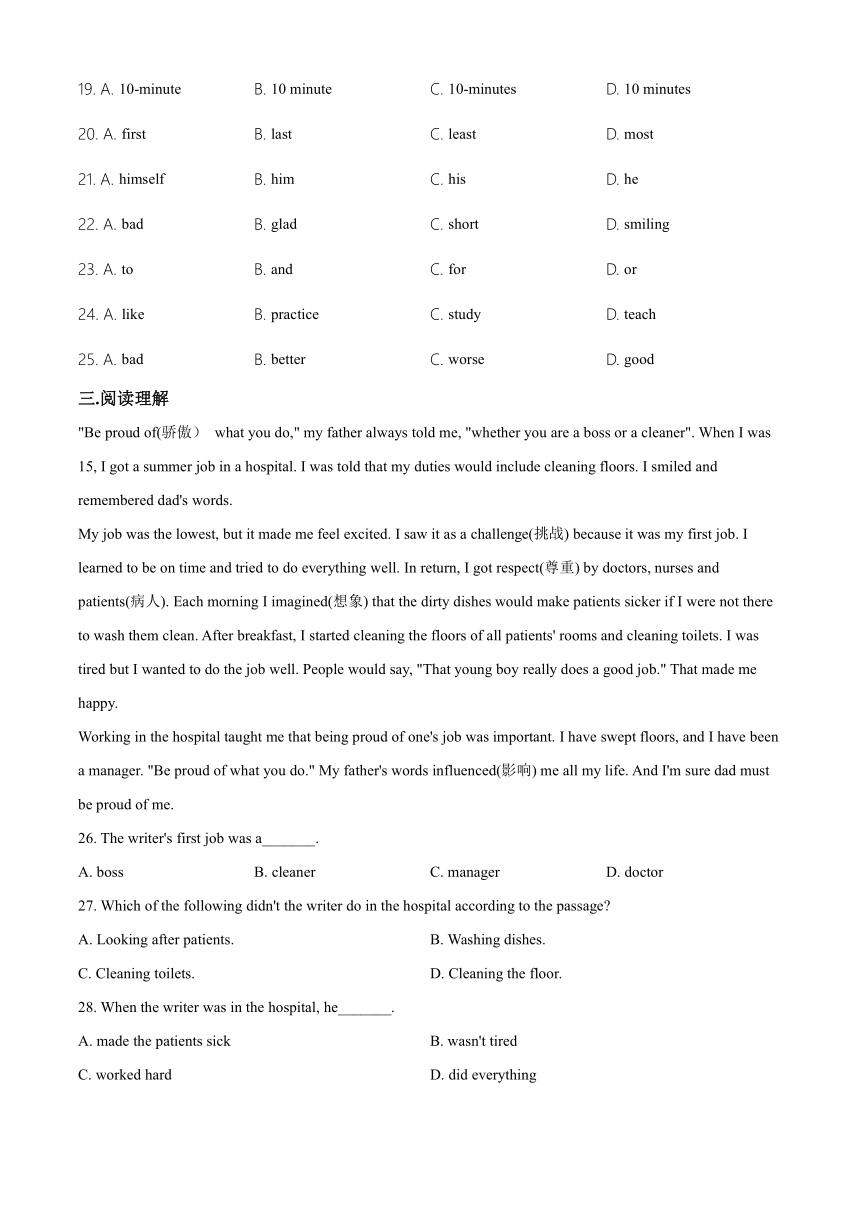 19. A. 10-minute B. 10 minute C. 10-minutes D. 10 minutes

20. A. first B. last C. least D. most

21. A. himself B. him C. his D. he

22. A. bad B. glad C. short D. smiling

23. A. to B. and C. for D. or

24. A. like B. practice C. study D. teach

25. A. bad B. better C. worse D. good

三.阅读理解

"Be proud of(骄傲） what you do," my father always told me, "whether you are a boss or a cleaner". When I was 15, I got a summer job in a hospital. I was told that my duties would include cleaning floors. I smiled and remembered dad's words.

My job was the lowest, but it made me feel excited. I saw it as a challenge(挑战) because it was my first job. I learned to be on time and tried to do everything well. In return, I got respect(尊重) by doctors, nurses and patients(病人). Each morning I imagined(想象) that the dirty dishes would make patients sicker if I were not there to wash them clean. After breakfast, I started cleaning the floors of all patients' rooms and cleaning toilets. I was tired but I wanted to do the job well. People would say, "That young boy really does a good job." That made me happy.

Working in the hospital taught me that being proud of one's job was important. I have swept floors, and I have been a manager. "Be proud of what you do." My father's words influenced(影响) me all my life. And I'm sure dad must be proud of me.

26. The writer's first job was a_______.

A. boss B. cleaner C. manager D. doctor

27. Which of the following didn't the writer do in the hospital according to the passage?

A. Looking after patients. B. Washing dishes.

C. Cleaning toilets. D. Cleaning the floor.

28. When the writer was in the hospital, he_______.

A. made the patients sick B. wasn't tired

C. worked hard D. did everything